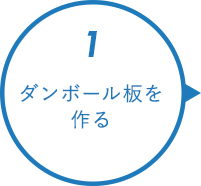 1

ダンボール板を作る